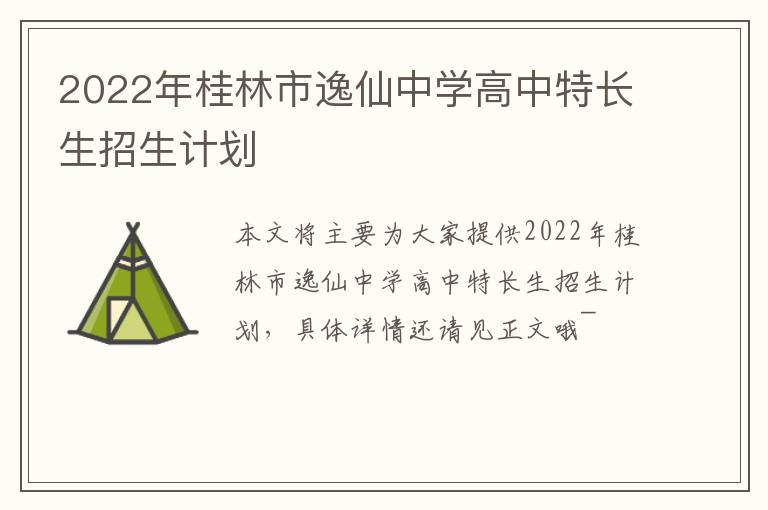 2022年桂林市逸仙中学高中特长生招生计划

本文将主要为大家提供2022年桂林市逸仙中学高中特长生招生计划，具体详情还请见正文哦~